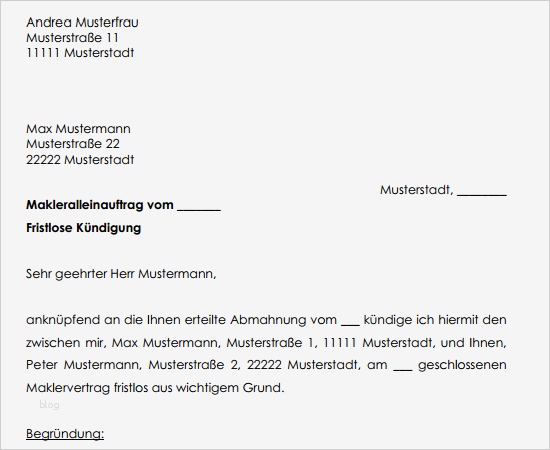 Andrea Musterfrau
Musterstraße 11
11111 Musterstadt

Max Mustermann
Musterstraße 22
22222 Musterstadt

Musterstadt, ________

**Makleralleinauftrag vom _______**

**Fristlose Kündigung**

Sehr geehrter Herr Mustermann,

anknüpfend an die Ihnen erteilte Abmahnung vom ___ kündige ich hiermit den zwischen mir, Max Mustermann, Musterstraße 1, 11111 Musterstadt, und Ihnen, Peter Mustermann, Musterstraße 2, 22222 Musterstadt, am ___ geschlossenen Maklervertrag fristlos aus wichtigem Grund.

blog

Begründung: